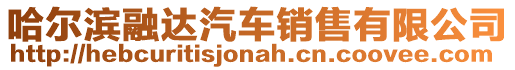 哈尔滨融达汽车销售有限公司
http://hebcuritisjonah.cn.coovee.com